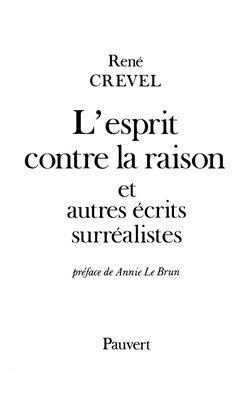 René
CREVEL

L'esprit contre la raison
et
autres écrits surréalistes

préface de Annie Le Brun

Pauvert